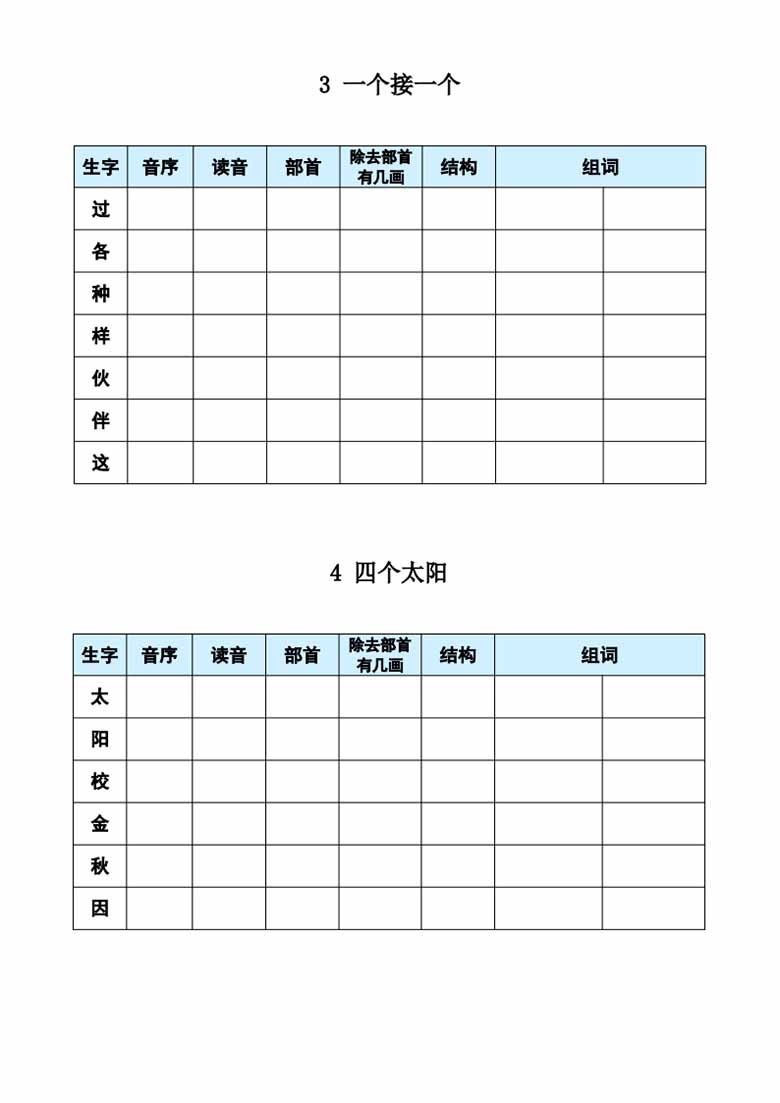 3 一个接一个

| 生字 | 音序 | 读音 | 部首 | 除去部首有几画 | 结构 | 组词 | |
|---|---|---|---|---|---|---|---|
| 过 | | | | | | | |
| 各 | | | | | | | |
| 种 | | | | | | | |
| 样 | | | | | | | |
| 伙 | | | | | | | |
| 伴 | | | | | | | |
| 这 | | | | | | | |

4 四个太阳

| 生字 | 音序 | 读音 | 部首 | 除去部首有几画 | 结构 | 组词 | |
|---|---|---|---|---|---|---|---|
| 太 | | | | | | | |
| 阳 | | | | | | | |
| 校 | | | | | | | |
| 金 | | | | | | | |
| 秋 | | | | | | | |
| 因 | | | | | | | |